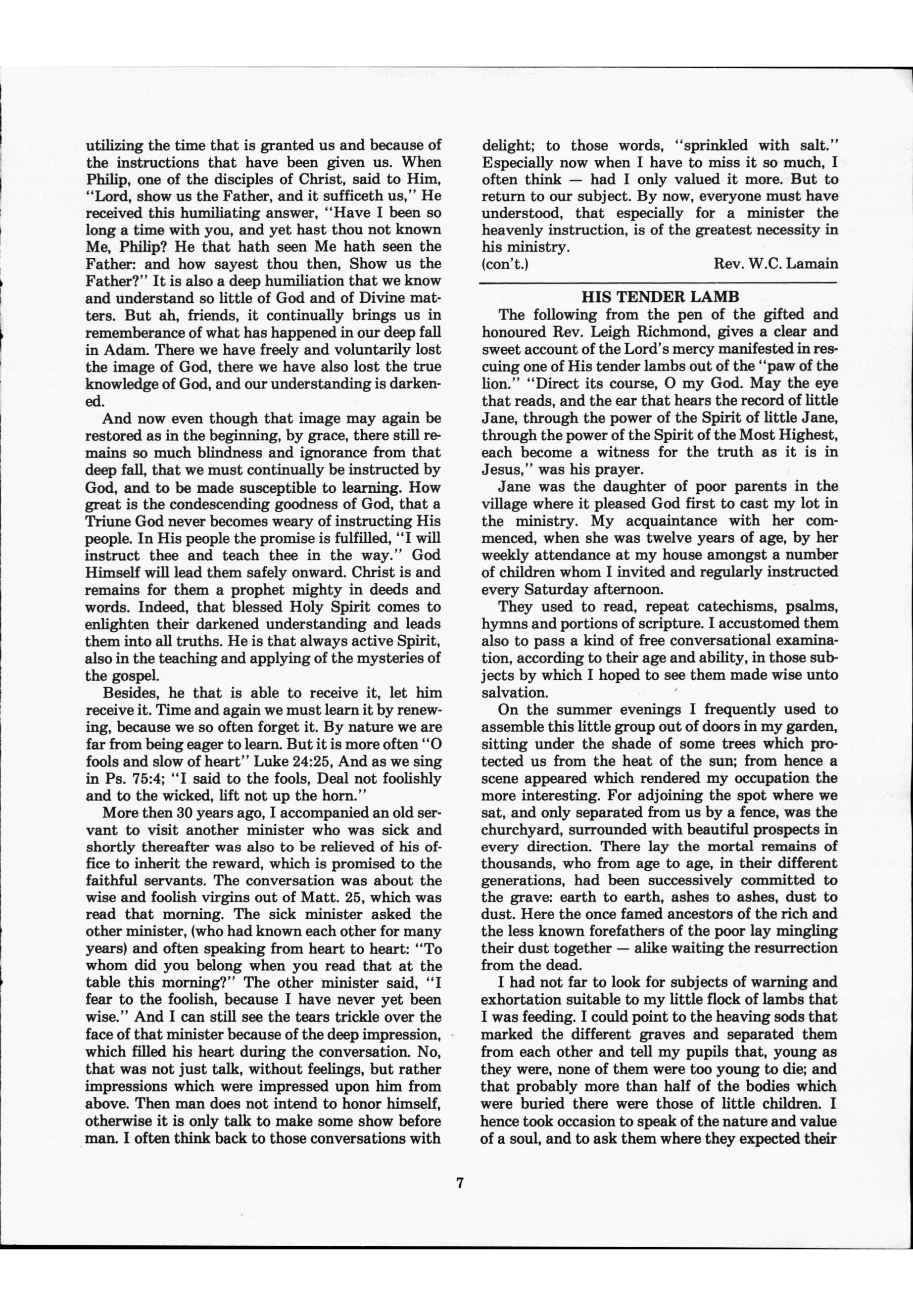 utilizing the time that is granted us and because of the instructions that have been given us. When Philip, one of the disciples of Christ, said to Him, "Lord, show us the Father, and it sufficeth us," He received this humiliating answer, "Have I been so long a time with you, and yet hast thou not known Me, Philip? He that hath seen Me hath seen the Father: and how sayest thou then, Show us the Father?" It is also a deep humiliation that we know and understand so little of God and of Divine matters. But ah, friends, it continually brings us in rememberance of what has happened in our deep fall in Adam. There we have freely and voluntarily lost the image of God, there we have also lost the true knowledge of God, and our understanding is darkened.

And now even though that image may again be restored as in the beginning, by grace, there still remains so much blindness and ignorance from that deep fall, that we must continually be instructed by God, and to be made susceptible to learning. How great is the condescending goodness of God, that a Triune God never becomes weary of instructing His people. In His people the promise is fulfilled, "I will instruct thee and teach thee in the way." God Himself will lead them safely onward. Christ is and remains for them a prophet mighty in deeds and words. Indeed, that blessed Holy Spirit comes to enlighten their darkened understanding and leads them into all truths. He is that always active Spirit, also in the teaching and applying of the mysteries of the gospel.

Besides, he that is able to receive it, let him receive it. Time and again we must learn it by renewing, because we so often forget it. By nature we are far from being eager to learn. But it is more often "O fools and slow of heart" Luke 24:25, And as we sing in Ps. 75:4; "I said to the fools, Deal not foolishly and to the wicked, lift not up the horn."

More then 30 years ago, I accompanied an old servant to visit another minister who was sick and shortly thereafter was also to be relieved of his office to inherit the reward, which is promised to the faithful servants. The conversation was about the wise and foolish virgins out of Matt. 25, which was read that morning. The sick minister asked the other minister, (who had known each other for many years) and often speaking from heart to heart: "To whom did you belong when you read that at the table this morning?" The other minister said, "I fear to the foolish, because I have never yet been wise." And I can still see the tears trickle over the face of that minister because of the deep impression, which filled his heart during the conversation. No, that was not just talk, without feelings, but rather impressions which were impressed upon him from above. Then man does not intend to honor himself, otherwise it is only talk to make some show before man. I often think back to those conversations with delight; to those words, "sprinkled with salt." Especially now when I have to miss it so much, I often think — had I only valued it more. But to return to our subject. By now, everyone must have understood, that especially for a minister the heavenly instruction, is of the greatest necessity in his ministry.
(con't.) Rev. W.C. Lamain

HIS TENDER LAMB

The following from the pen of the gifted and honoured Rev. Leigh Richmond, gives a clear and sweet account of the Lord's mercy manifested in rescuing one of His tender lambs out of the "paw of the lion." "Direct its course, O my God. May the eye that reads, and the ear that hears the record of little Jane, through the power of the Spirit of little Jane, through the power of the Spirit of the Most Highest, each become a witness for the truth as it is in Jesus," was his prayer.

Jane was the daughter of poor parents in the village where it pleased God first to cast my lot in the ministry. My acquaintance with her commenced, when she was twelve years of age, by her weekly attendance at my house amongst a number of children whom I invited and regularly instructed every Saturday afternoon.

They used to read, repeat catechisms, psalms, hymns and portions of scripture. I accustomed them also to pass a kind of free conversational examination, according to their age and ability, in those subjects by which I hoped to see them made wise unto salvation.

On the summer evenings I frequently used to assemble this little group out of doors in my garden, sitting under the shade of some trees which protected us from the heat of the sun; from hence a scene appeared which rendered my occupation the more interesting. For adjoining the spot where we sat, and only separated from us by a fence, was the churchyard, surrounded with beautiful prospects in every direction. There lay the mortal remains of thousands, who from age to age, in their different generations, had been successively committed to the grave: earth to earth, ashes to ashes, dust to dust. Here the once famed ancestors of the rich and the less known forefathers of the poor lay mingling their dust together — alike waiting the resurrection from the dead.

I had not far to look for subjects of warning and exhortation suitable to my little flock of lambs that I was feeding. I could point to the heaving sods that marked the different graves and separated them from each other and tell my pupils that, young as they were, none of them were too young to die; and that probably more than half of the bodies which were buried there were those of little children. I hence took occasion to speak of the nature and value of a soul, and to ask them where they expected their

7